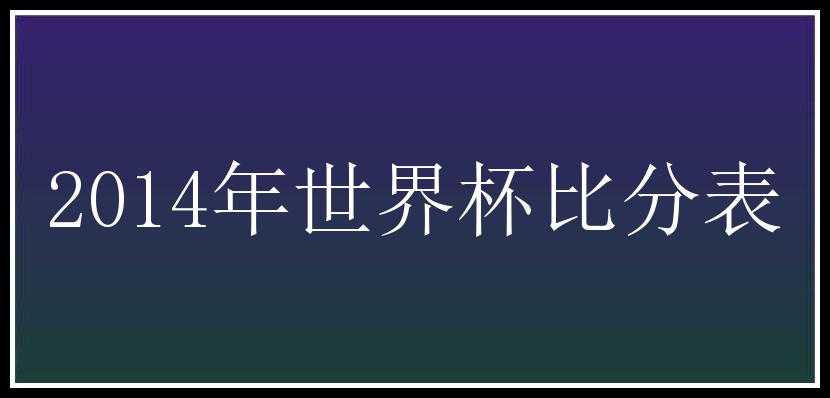 2014年世界杯比分表